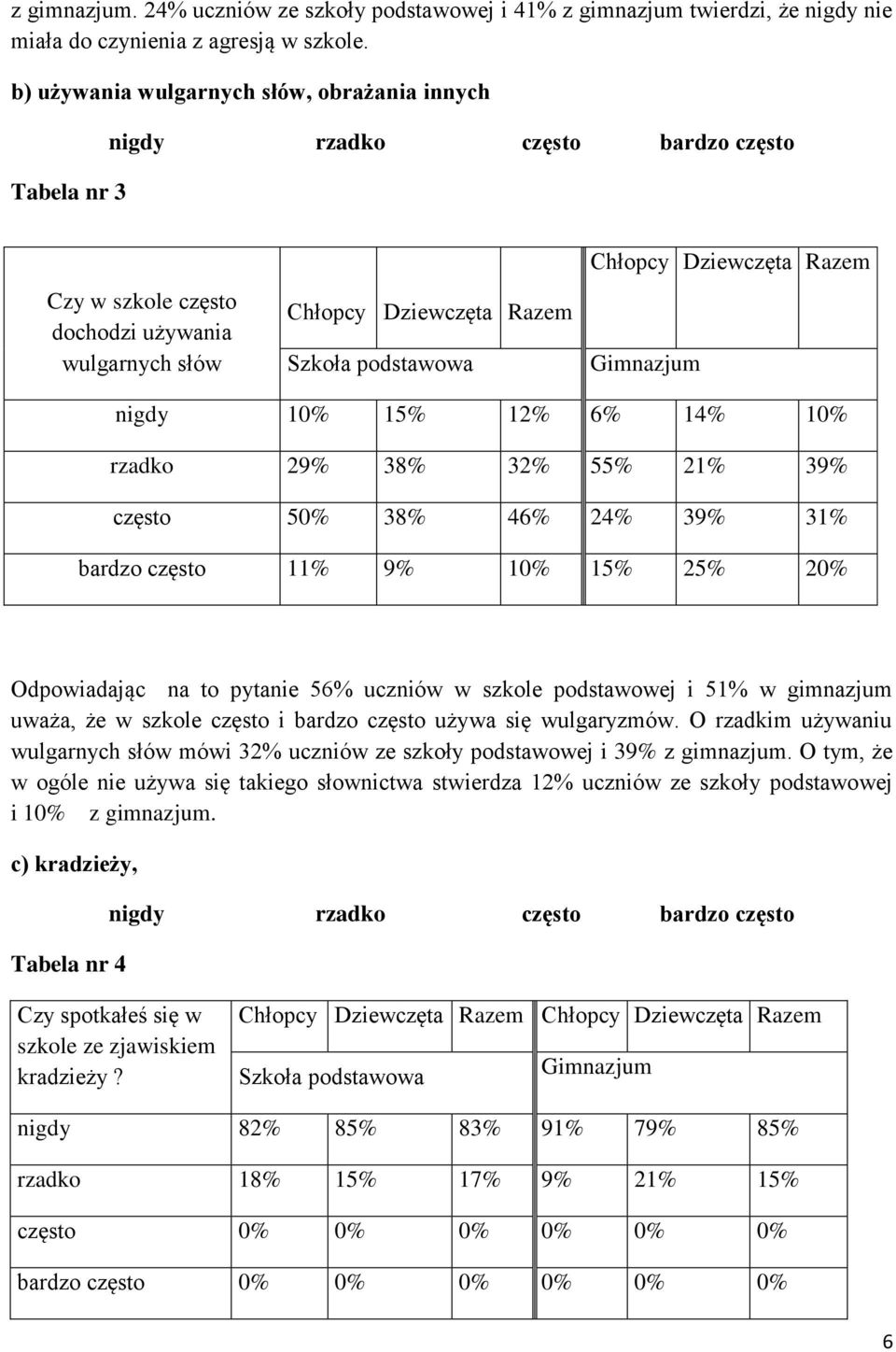 z gimnazjum. 24% uczniów ze szkoły podstawowej i 41% z gimnazjum twierdzi, że nigdy nie miała do czynienia z agresją w szkole.

b) używania wulgarnych słów, obrażania innych

nigdy rzadko często bardzo często

Tabela nr 3

| Czy w szkole często dochodzi używania wulgarnych słów | Chłopcy | Dziewczęta | Razem | Chłopcy | Dziewczęta | Razem |
|---|---|---|---|---|---|---|
| | Szkoła podstawowa | | | Gimnazjum | | |
| nigdy | 10% | 15% | 12% | 6% | 14% | 10% |
| rzadko | 29% | 38% | 32% | 55% | 21% | 39% |
| często | 50% | 38% | 46% | 24% | 39% | 31% |
| bardzo często | 11% | 9% | 10% | 15% | 25% | 20% |

Odpowiadając na to pytanie 56% uczniów w szkole podstawowej i 51% w gimnazjum uważa, że w szkole często i bardzo często używa się wulgaryzmów. O rzadkim używaniu wulgarnych słów mówi 32% uczniów ze szkoły podstawowej i 39% z gimnazjum. O tym, że w ogóle nie używa się takiego słownictwa stwierdza 12% uczniów ze szkoły podstawowej i 10% z gimnazjum.

c) kradzieży,

nigdy rzadko często bardzo często

Tabela nr 4

| Czy spotkałeś się w szkole ze zjawiskiem kradzieży ? | Chłopcy | Dziewczęta | Razem | Chłopcy | Dziewczęta | Razem |
|---|---|---|---|---|---|---|
| | Szkoła podstawowa | | | Gimnazjum | | |
| nigdy | 82% | 85% | 83% | 91% | 79% | 85% |
| rzadko | 18% | 15% | 17% | 9% | 21% | 15% |
| często | 0% | 0% | 0% | 0% | 0% | 0% |
| bardzo często | 0% | 0% | 0% | 0% | 0% | 0% |

6